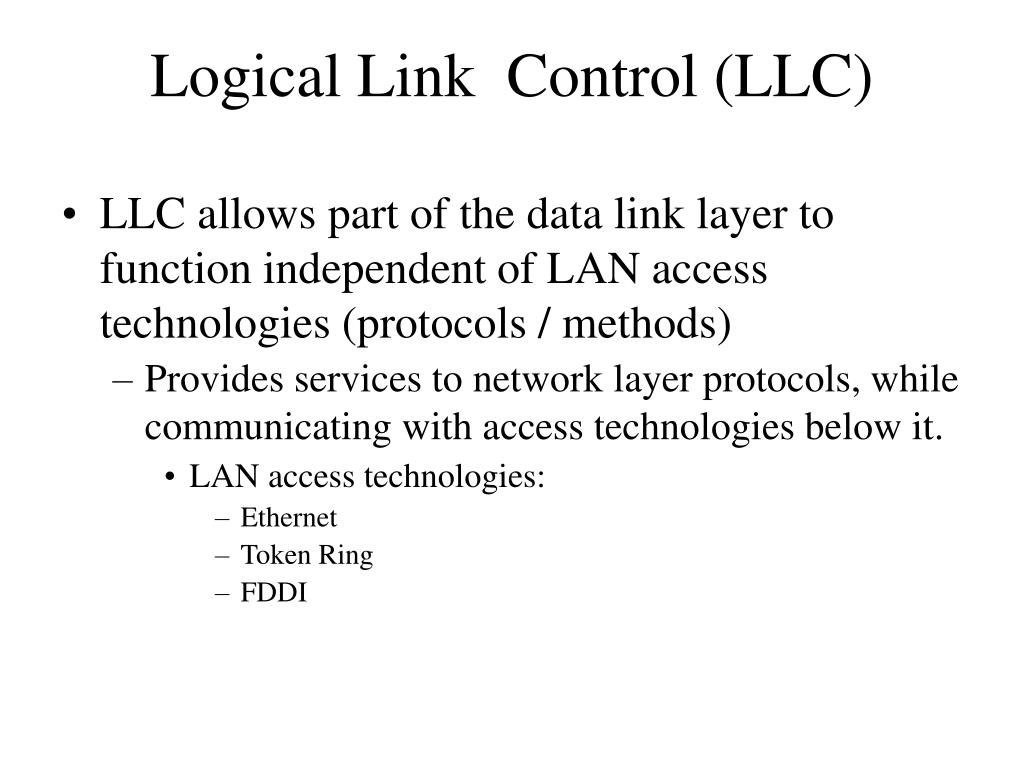 Logical Link Control (LLC)

• LLC allows part of the data link layer to function independent of LAN access technologies (protocols / methods)
– Provides services to network layer protocols, while communicating with access technologies below it.
• LAN access technologies:
– Ethernet
– Token Ring
– FDDI